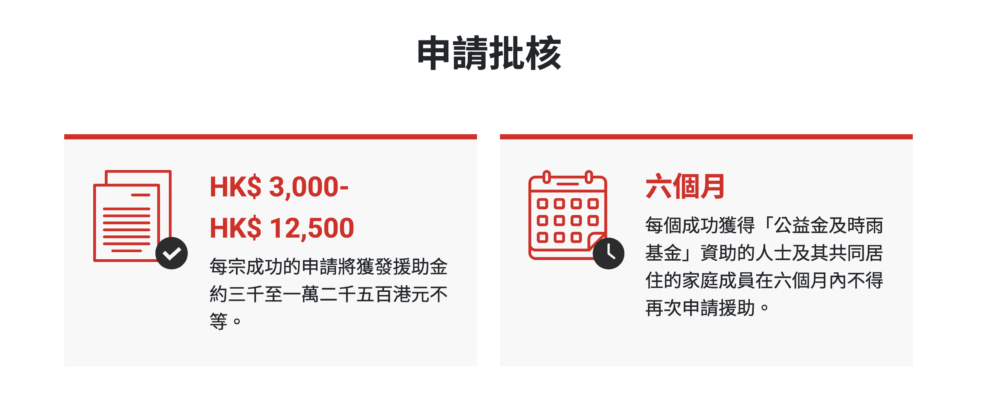 申請批核

HK$ 3,000-
HK$ 12,500

每宗成功的申請將獲發援助金約三千至一萬二千五百港元不等。

六個月

每個成功獲得「公益金及時雨基金」資助的人士及其共同居住的家庭成員在六個月內不得再次申請援助。